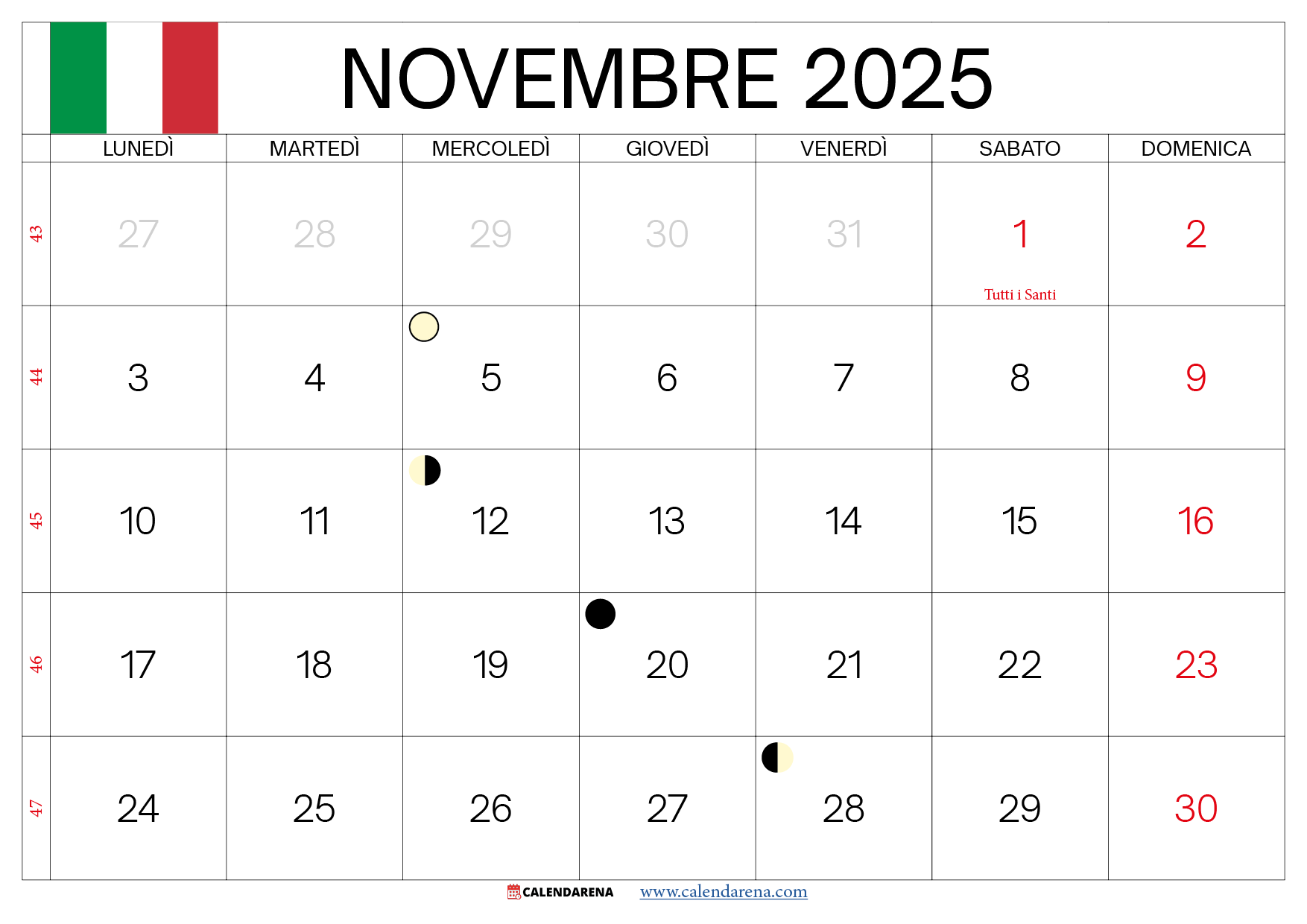 NOVEMBRE 2025

| | LUNEDÌ | MARTEDÌ | MERCOLEDÌ | GIOVEDÌ | VENERDÌ | SABATO | DOMENICA |
|---|---|---|---|---|---|---|---|
| 43 | 27 | 28 | 29 | 30 | 31 | 1 Tutti i Santi | 2 |
| 44 | 3 | 4 | 5 | 6 | 7 | 8 | 9 |
| 45 | 10 | 11 | 12 | 13 | 14 | 15 | 16 |
| 46 | 17 | 18 | 19 | 20 | 21 | 22 | 23 |
| 47 | 24 | 25 | 26 | 27 | 28 | 29 | 30 |

CALENDARENA www.calendarena.com